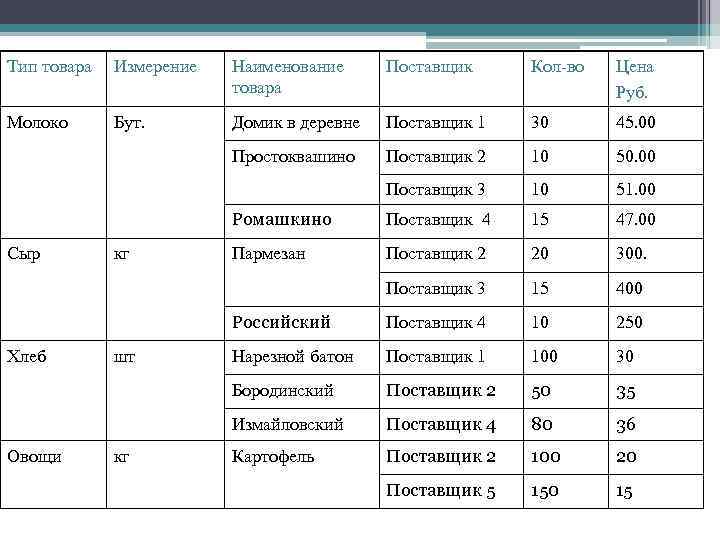 | Тип товара | Измерение | Наименование товара | Поставщик | Кол-во | Цена Руб. |
|---|---|---|---|---|---|
| Молоко | Бут. | Домик в деревне | Поставщик 1 | 30 | 45.00 |
| | | Простоквашино | Поставщик 2 | 10 | 50.00 |
| | | | Поставщик 3 | 10 | 51.00 |
| | | Ромашкино | Поставщик 4 | 15 | 47.00 |
| Сыр | кг | Пармезан | Поставщик 2 | 20 | 300. |
| | | | Поставщик 3 | 15 | 400 |
| | | Российский | Поставщик 4 | 10 | 250 |
| Хлеб | шт | Нарезной батон | Поставщик 1 | 100 | 30 |
| | | Бородинский | Поставщик 2 | 50 | 35 |
| | | Измайловский | Поставщик 4 | 80 | 36 |
| Овощи | кг | Картофель | Поставщик 2 | 100 | 20 |
| | | | Поставщик 5 | 150 | 15 |